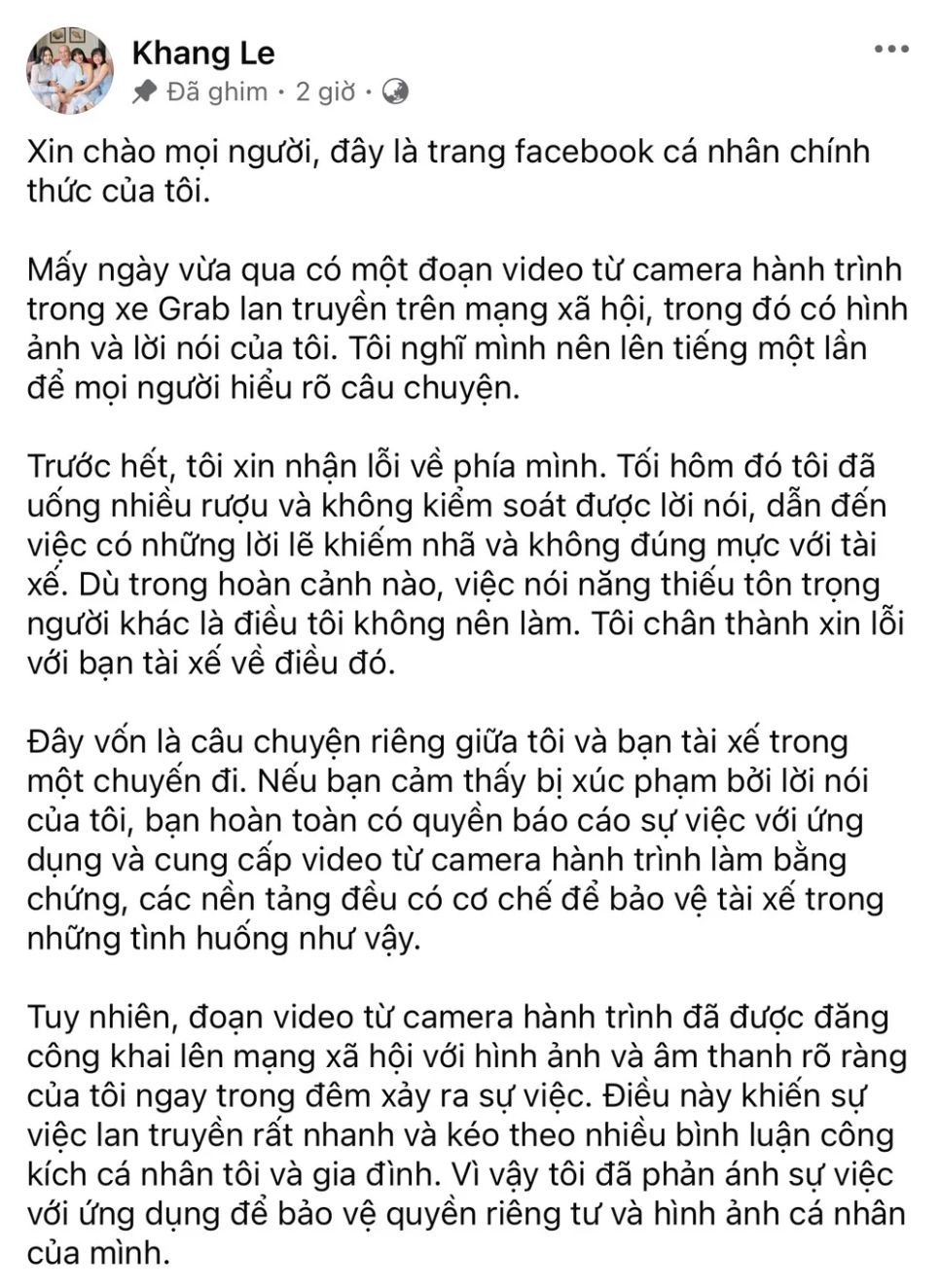 Khang Le
Đã ghim · 2 giờ ·

Xin chào mọi người, đây là trang facebook cá nhân chính thức của tôi.

Mấy ngày vừa qua có một đoạn video từ camera hành trình trong xe Grab lan truyền trên mạng xã hội, trong đó có hình ảnh và lời nói của tôi. Tôi nghĩ mình nên lên tiếng một lần để mọi người hiểu rõ câu chuyện.

Trước hết, tôi xin nhận lỗi về phía mình. Tối hôm đó tôi đã uống nhiều rượu và không kiểm soát được lời nói, dẫn đến việc có những lời lẽ khiếm nhã và không đúng mực với tài xế. Dù trong hoàn cảnh nào, việc nói năng thiếu tôn trọng người khác là điều tôi không nên làm. Tôi chân thành xin lỗi với bạn tài xế về điều đó.

Đây vốn là câu chuyện riêng giữa tôi và bạn tài xế trong một chuyến đi. Nếu bạn cảm thấy bị xúc phạm bởi lời nói của tôi, bạn hoàn toàn có quyền báo cáo sự việc với ứng dụng và cung cấp video từ camera hành trình làm bằng chứng, các nền tảng đều có cơ chế để bảo vệ tài xế trong những tình huống như vậy.

Tuy nhiên, đoạn video từ camera hành trình đã được đăng công khai lên mạng xã hội với hình ảnh và âm thanh rõ ràng của tôi ngay trong đêm xảy ra sự việc. Điều này khiến sự việc lan truyền rất nhanh và kéo theo nhiều bình luận công kích cá nhân tôi và gia đình. Vì vậy tôi đã phản ánh sự việc với ứng dụng để bảo vệ quyền riêng tư và hình ảnh cá nhân của mình.